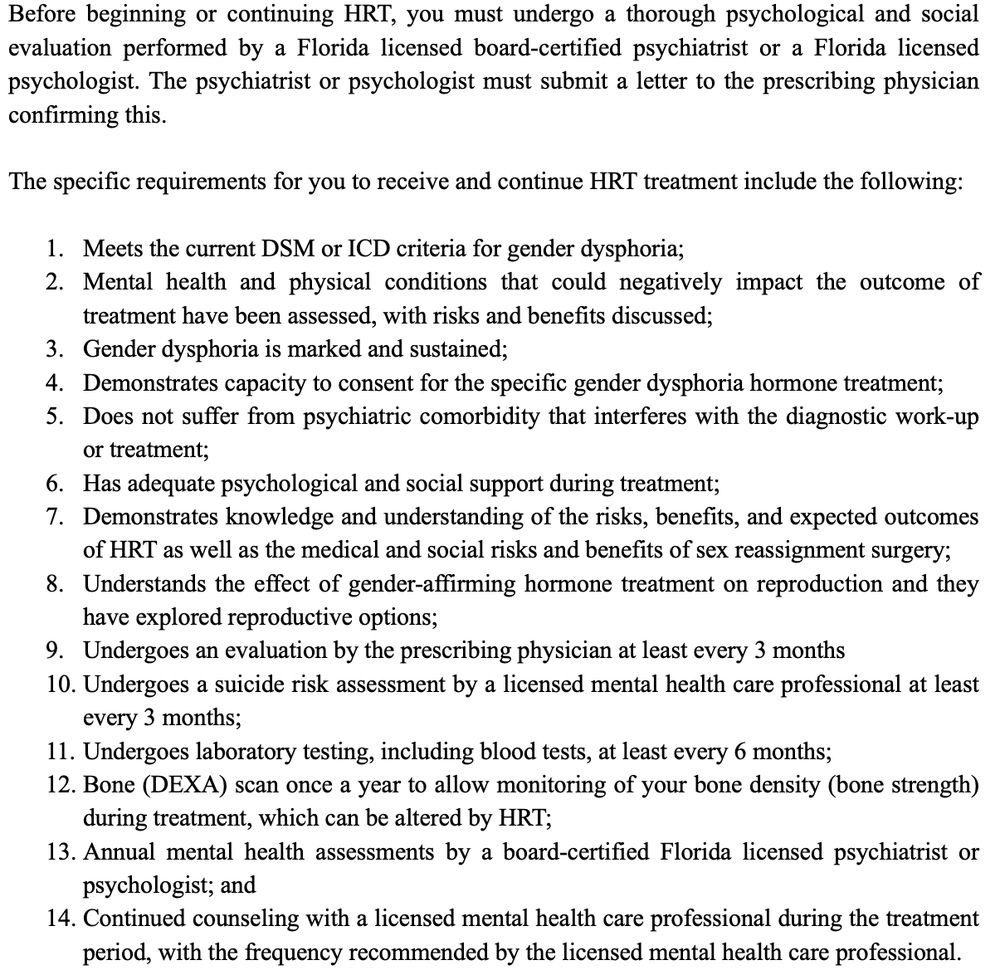 Before beginning or continuing HRT, you must undergo a thorough psychological and social evaluation performed by a Florida licensed board-certified psychiatrist or a Florida licensed psychologist. The psychiatrist or psychologist must submit a letter to the prescribing physician confirming this.

The specific requirements for you to receive and continue HRT treatment include the following:

1. Meets the current DSM or ICD criteria for gender dysphoria;
2. Mental health and physical conditions that could negatively impact the outcome of treatment have been assessed, with risks and benefits discussed;
3. Gender dysphoria is marked and sustained;
4. Demonstrates capacity to consent for the specific gender dysphoria hormone treatment;
5. Does not suffer from psychiatric comorbidity that interferes with the diagnostic work-up or treatment;
6. Has adequate psychological and social support during treatment;
7. Demonstrates knowledge and understanding of the risks, benefits, and expected outcomes of HRT as well as the medical and social risks and benefits of sex reassignment surgery;
8. Understands the effect of gender-affirming hormone treatment on reproduction and they have explored reproductive options;
9. Undergoes an evaluation by the prescribing physician at least every 3 months
10. Undergoes a suicide risk assessment by a licensed mental health care professional at least every 3 months;
11. Undergoes laboratory testing, including blood tests, at least every 6 months;
12. Bone (DEXA) scan once a year to allow monitoring of your bone density (bone strength) during treatment, which can be altered by HRT;
13. Annual mental health assessments by a board-certified Florida licensed psychiatrist or psychologist; and
14. Continued counseling with a licensed mental health care professional during the treatment period, with the frequency recommended by the licensed mental health care professional.